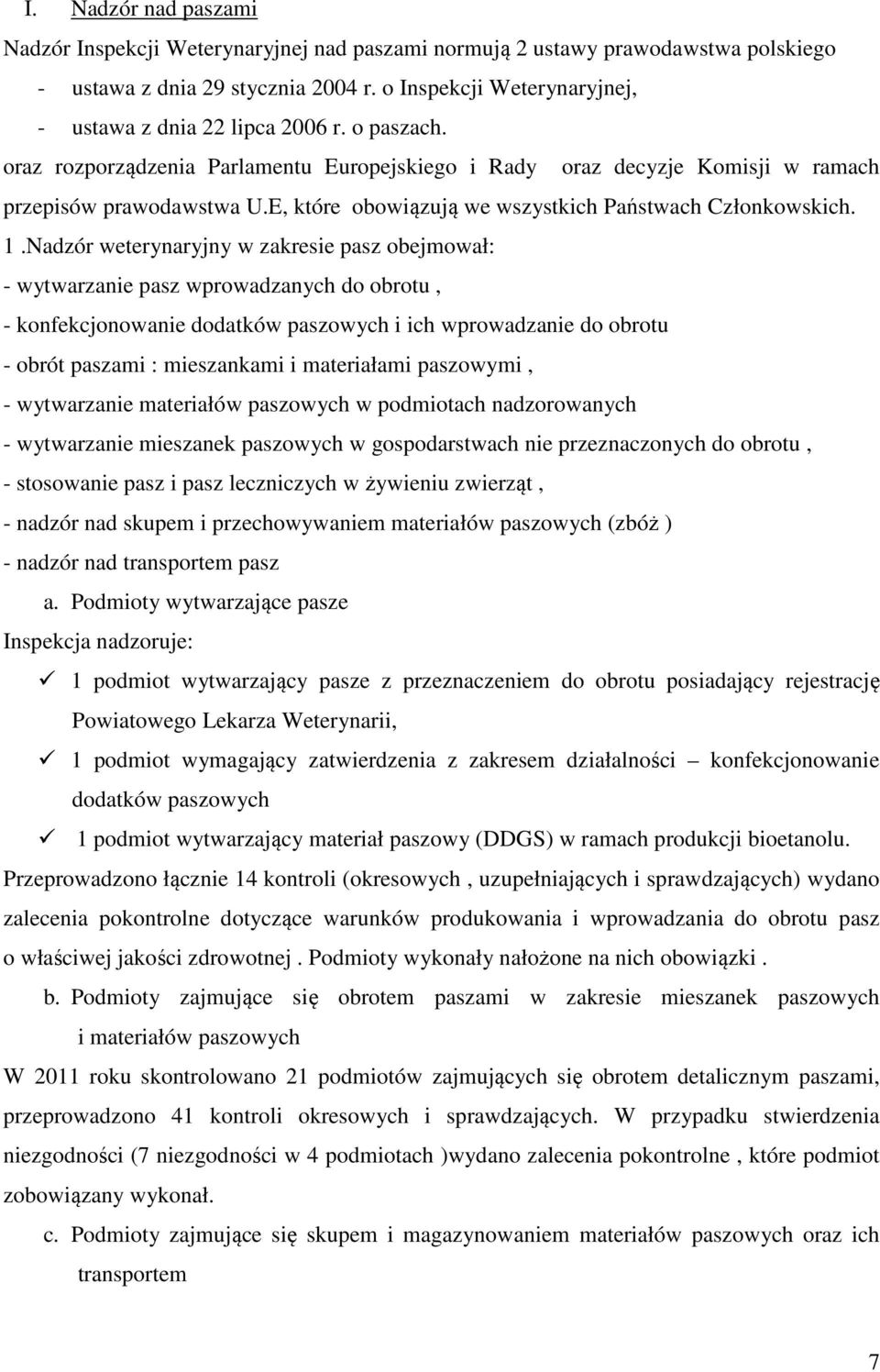 I. Nadzór nad paszami

Nadzór Inspekcji Weterynaryjnej nad paszami normują 2 ustawy prawodawstwa polskiego

- ustawa z dnia 29 stycznia 2004 r. o Inspekcji Weterynaryjnej,
- ustawa z dnia 22 lipca 2006 r. o paszach.

oraz rozporządzenia Parlamentu Europejskiego i Rady oraz decyzje Komisji w ramach przepisów prawodawstwa U.E, które obowiązują we wszystkich Państwach Członkowskich.

1 .Nadzór weterynaryjny w zakresie pasz obejmował:
- wytwarzanie pasz wprowadzanych do obrotu ,
- konfekcjonowanie dodatków paszowych i ich wprowadzanie do obrotu
- obrót paszami : mieszankami i materiałami paszowymi ,
- wytwarzanie materiałów paszowych w podmiotach nadzorowanych
- wytwarzanie mieszanek paszowych w gospodarstwach nie przeznaczonych do obrotu ,
- stosowanie pasz i pasz leczniczych w żywieniu zwierząt ,
- nadzór nad skupem i przechowywaniem materiałów paszowych (zbóż )
- nadzór nad transportem pasz

a. Podmioty wytwarzające pasze

Inspekcja nadzoruje:

✓ 1 podmiot wytwarzający pasze z przeznaczeniem do obrotu posiadający rejestrację Powiatowego Lekarza Weterynarii,
✓ 1 podmiot wymagający zatwierdzenia z zakresem działalności – konfekcjonowanie dodatków paszowych
✓ 1 podmiot wytwarzający materiał paszowy (DDGS) w ramach produkcji bioetanolu.

Przeprowadzono łącznie 14 kontroli (okresowych , uzupełniających i sprawdzających) wydano zalecenia pokontrolne dotyczące warunków produkowania i wprowadzania do obrotu pasz o właściwej jakości zdrowotnej . Podmioty wykonały nałożone na nich obowiązki .

b. Podmioty zajmujące się obrotem paszami w zakresie mieszanek paszowych i materiałów paszowych

W 2011 roku skontrolowano 21 podmiotów zajmujących się obrotem detalicznym paszami, przeprowadzono 41 kontroli okresowych i sprawdzających. W przypadku stwierdzenia niezgodności (7 niezgodności w 4 podmiotach )wydano zalecenia pokontrolne , które podmiot zobowiązany wykonał.

c. Podmioty zajmujące się skupem i magazynowaniem materiałów paszowych oraz ich transportem

7